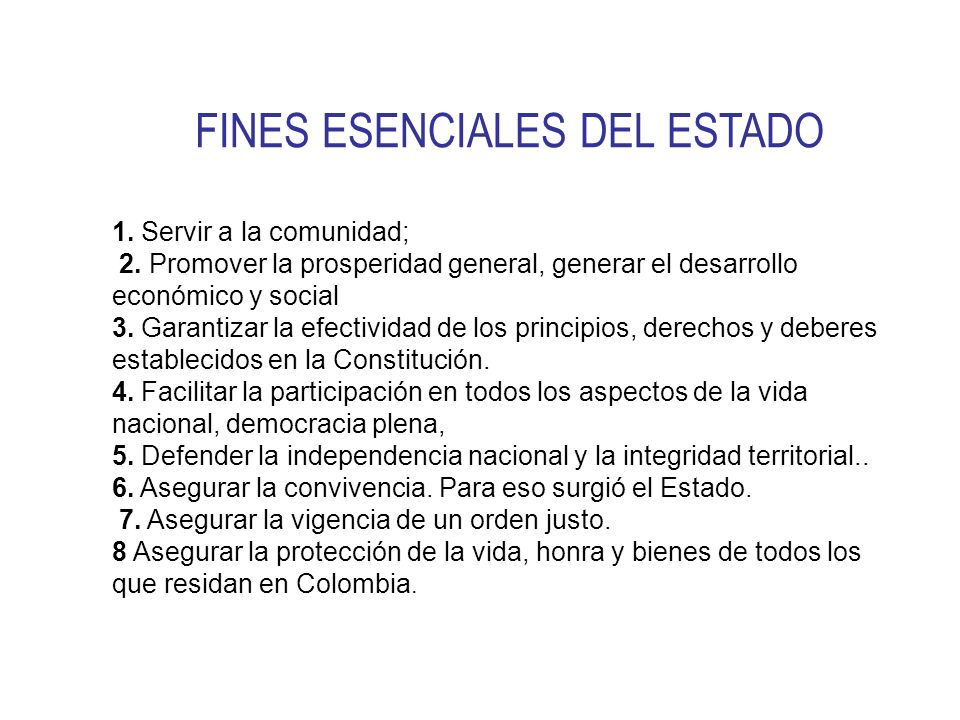 FINES ESENCIALES DEL ESTADO

1. Servir a la comunidad;
2. Promover la prosperidad general, generar el desarrollo económico y social
3. Garantizar la efectividad de los principios, derechos y deberes establecidos en la Constitución.
4. Facilitar la participación en todos los aspectos de la vida nacional, democracia plena,
5. Defender la independencia nacional y la integridad territorial..
6. Asegurar la convivencia. Para eso surgió el Estado.
7. Asegurar la vigencia de un orden justo.
8 Asegurar la protección de la vida, honra y bienes de todos los que residan en Colombia.